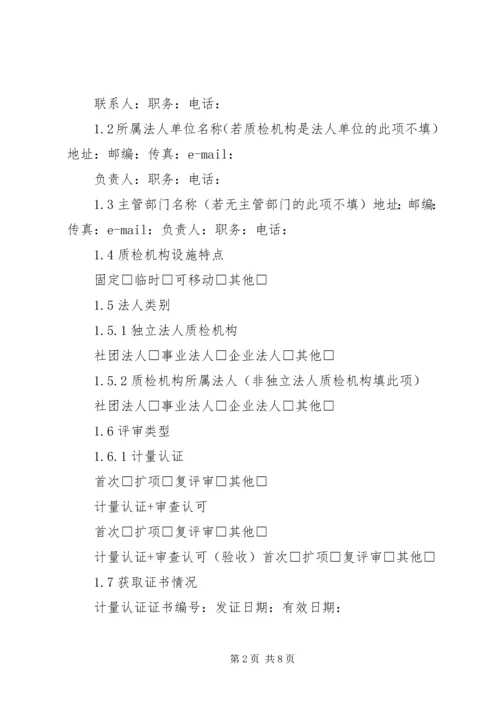 联系人：职务：电话：

1.2所属法人单位名称(若质检机构是法人单位的此项不填）地址：邮编：传真：e-mail:

负责人：职务：电话：

1.3主管部门名称（若无主管部门的此项不填）地址：邮编：传真：e-mail：负责人：职务：电话：

1.4质检机构设施特点

固定□临时□可移动□其他□

1.5法人类别

1.5.1独立法人质检机构

社团法人□事业法人□企业法人□其他□

1.5.2质检机构所属法人（非独立法人质检机构填此项）

社团法人□事业法人□企业法人□其他□

1.6评审类型

1.6.1计量认证

首次□扩项□复评审□其他□

计量认证+审查认可

首次□扩项□复评审□其他□

计量认证+审查认可（验收）首次□扩项□复评审□其他□

1.7获取证书情况

计量认证证书编号：发证日期：有效日期：

第2页 共8页